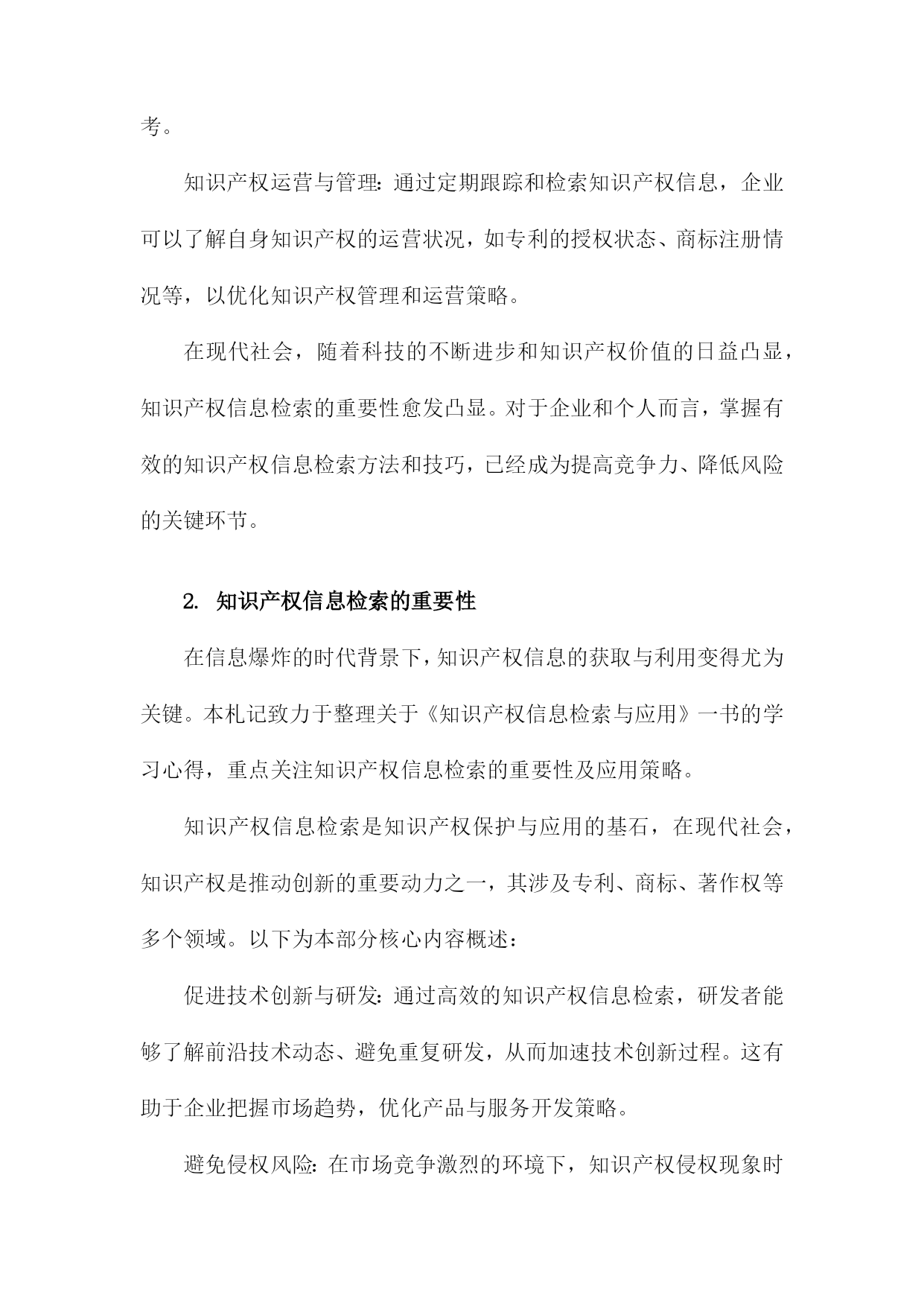 考。

知识产权运营与管理：通过定期跟踪和检索知识产权信息，企业可以了解自身知识产权的运营状况，如专利的授权状态、商标注册情况等，以优化知识产权管理和运营策略。

在现代社会，随着科技的不断进步和知识产权价值的日益凸显，知识产权信息检索的重要性愈发凸显。对于企业和个人而言，掌握有效的知识产权信息检索方法和技巧，已经成为提高竞争力、降低风险的关键环节。

2. 知识产权信息检索的重要性

在信息爆炸的时代背景下，知识产权信息的获取与利用变得尤为关键。本札记致力于整理关于《知识产权信息检索与应用》一书的学习心得，重点关注知识产权信息检索的重要性及应用策略。

知识产权信息检索是知识产权保护与应用的基石，在现代社会，知识产权是推动创新的重要动力之一，其涉及专利、商标、著作权等多个领域。以下为本部分核心内容概述：

促进技术创新与研发：通过高效的知识产权信息检索，研发者能够了解前沿技术动态、避免重复研发，从而加速技术创新过程。这有助于企业把握市场趋势，优化产品与服务开发策略。

避免侵权风险：在市场竞争激烈的环境下，知识产权侵权现象时